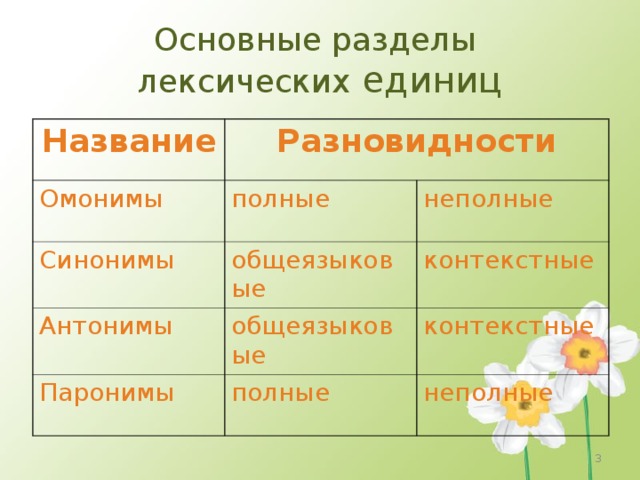 Основные разделы лексических единиц

| Название | Разновидности | |
|---|---|---|
| Омонимы | полные | неполные |
| Синонимы | общеязыковые | контекстные |
| Антонимы | общеязыковые | контекстные |
| Паронимы | полные | неполные |

3